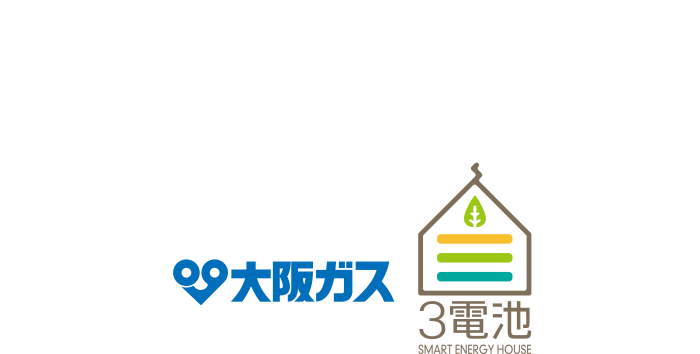 大阪ガス

3電池
SMART ENERGY HOUSE